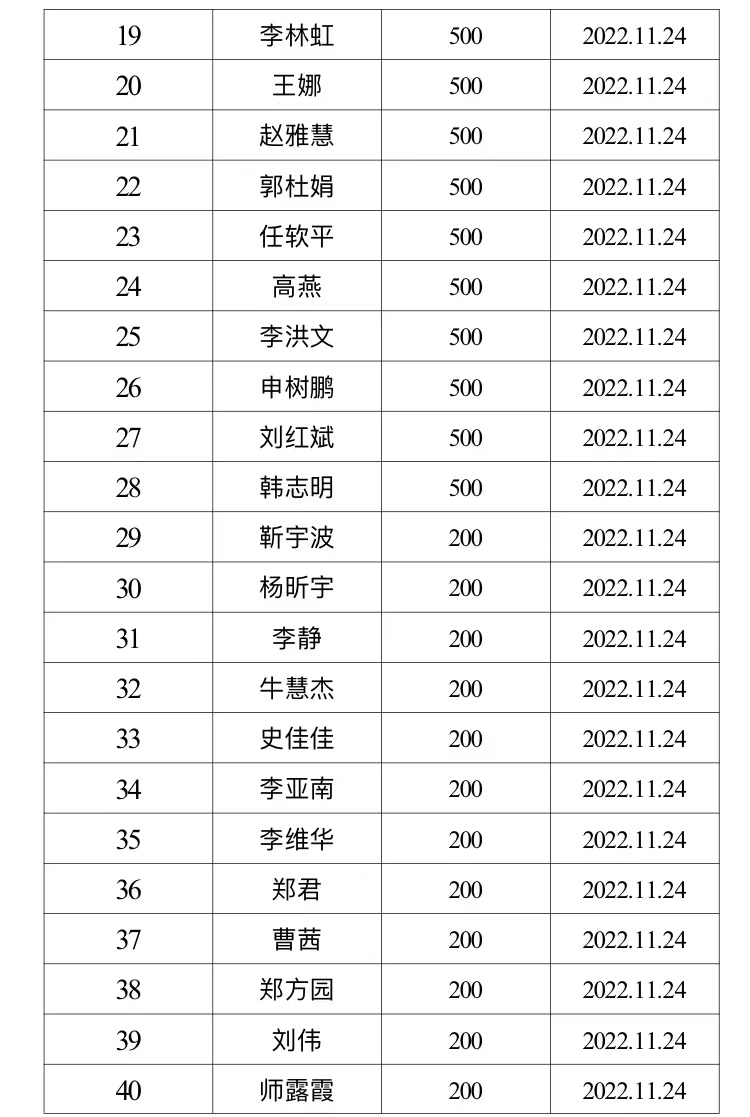 | 19 | 李林虹 | 500 | 2022.11.24 |
|---|---|---|---|
| 20 | 王娜 | 500 | 2022.11.24 |
| 21 | 赵雅慧 | 500 | 2022.11.24 |
| 22 | 郭杜娟 | 500 | 2022.11.24 |
| 23 | 任软平 | 500 | 2022.11.24 |
| 24 | 高燕 | 500 | 2022.11.24 |
| 25 | 李洪文 | 500 | 2022.11.24 |
| 26 | 申树鹏 | 500 | 2022.11.24 |
| 27 | 刘红斌 | 500 | 2022.11.24 |
| 28 | 韩志明 | 500 | 2022.11.24 |
| 29 | 靳宇波 | 200 | 2022.11.24 |
| 30 | 杨昕宇 | 200 | 2022.11.24 |
| 31 | 李静 | 200 | 2022.11.24 |
| 32 | 牛慧杰 | 200 | 2022.11.24 |
| 33 | 史佳佳 | 200 | 2022.11.24 |
| 34 | 李亚南 | 200 | 2022.11.24 |
| 35 | 李维华 | 200 | 2022.11.24 |
| 36 | 郑君 | 200 | 2022.11.24 |
| 37 | 曹茜 | 200 | 2022.11.24 |
| 38 | 郑方园 | 200 | 2022.11.24 |
| 39 | 刘伟 | 200 | 2022.11.24 |
| 40 | 师露霞 | 200 | 2022.11.24 |